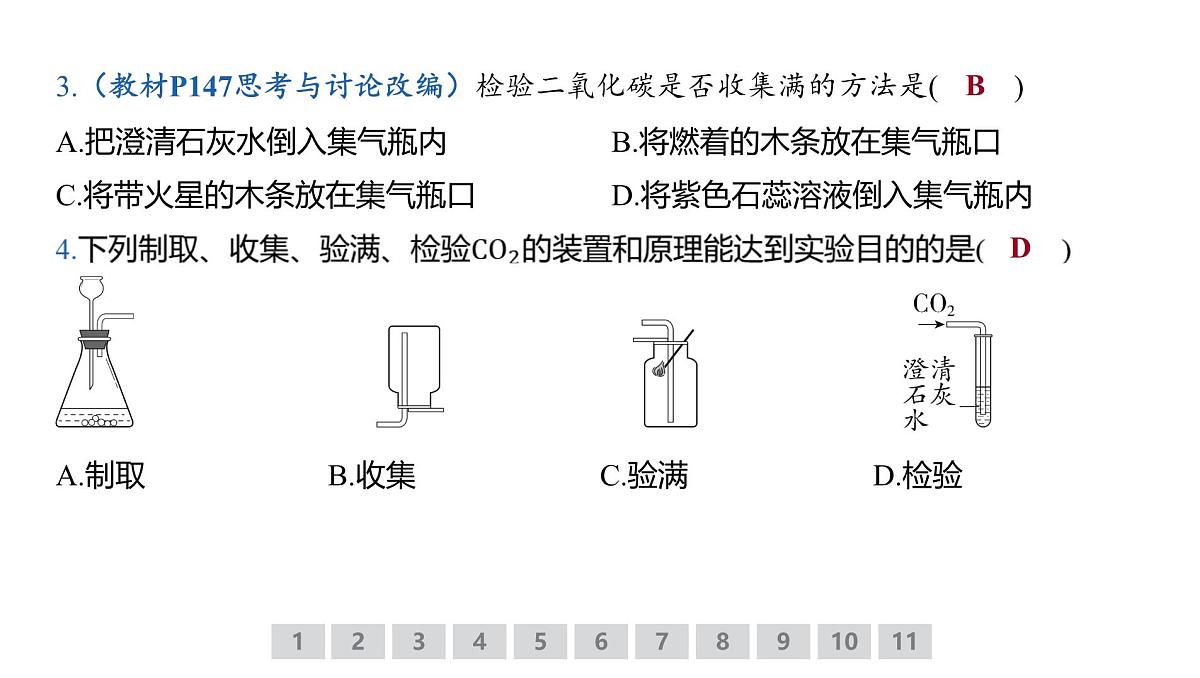 3.（教材P147思考与讨论改编）检验二氧化碳是否收集满的方法是(　B　)

A.把澄清石灰水倒入集气瓶内

B.将燃着的木条放在集气瓶口

C.将带火星的木条放在集气瓶口

D.将紫色石蕊溶液倒入集气瓶内

4.下列制取、收集、验满、检验$CO_2$的装置和原理能达到实验目的的是(　D　)

$CO_2$

澄清石灰水

A.制取

B.收集

C.验满

D.检验

1 2 3 4 5 6 7 8 9 10 11